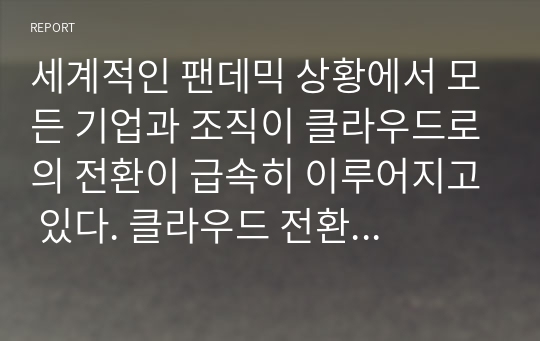 REPORT

세계적인 팬데믹 상황에서 모든 기업과 조직이 클라우드로의 전환이 급속히 이루어지고 있다. 클라우드 전환…